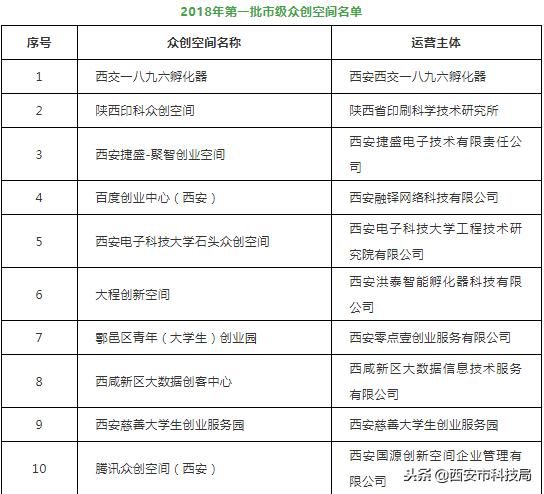 2018年第一批市级众创空间名单

| 序号 | 众创空间名称 | 运营主体 |
|---|---|---|
| 1 | 西交一八九六孵化器 | 西安西交一八九六孵化器 |
| 2 | 陕西印科众创空间 | 陕西省印刷科学技术研究所 |
| 3 | 西安捷盛-聚智创业空间 | 西安捷盛电子技术有限责任公司 |
| 4 | 百度创业中心（西安） | 西安融铎网络科技有限公司 |
| 5 | 西安电子科技大学石头众创空间 | 西安电子科技大学工程技术研究院有限公司 |
| 6 | 大程创新空间 | 西安洪泰智能孵化器科技有限公司 |
| 7 | 鄠邑区青年（大学生）创业园 | 西安零点壹创业服务有限公司 |
| 8 | 西咸新区大数据创客中心 | 西咸新区大数据信息技术服务有限公司 |
| 9 | 西安慈善大学生创业服务园 | 西安慈善大学生创业服务园 |
| 10 | 腾讯众创空间（西安） | 西安国源创新空间企业管理有限公司 |

头条 @西安市科技局